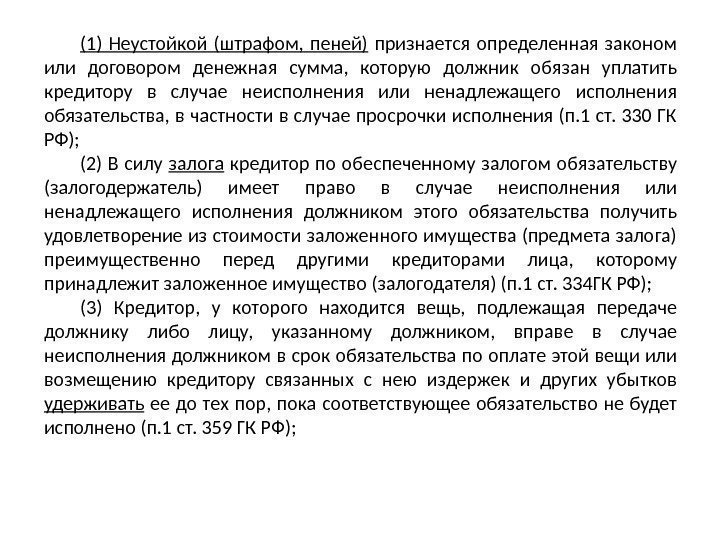 (1) Неустойкой (штрафом, пеней) признается определенная законом или договором денежная сумма, которую должник обязан уплатить кредитору в случае неисполнения или ненадлежащего исполнения обязательства, в частности в случае просрочки исполнения (п.1 ст. 330 ГК РФ);

(2) В силу залога кредитор по обеспеченному залогом обязательству (залогодержатель) имеет право в случае неисполнения или ненадлежащего исполнения должником этого обязательства получить удовлетворение из стоимости заложенного имущества (предмета залога) преимущественно перед другими кредиторами лица, которому принадлежит заложенное имущество (залогодателя) (п.1 ст. 334ГК РФ);

(3) Кредитор, у которого находится вещь, подлежащая передаче должнику либо лицу, указанному должником, вправе в случае неисполнения должником в срок обязательства по оплате этой вещи или возмещению кредитору связанных с нею издержек и других убытков удерживать ее до тех пор, пока соответствующее обязательство не будет исполнено (п.1 ст. 359 ГК РФ);